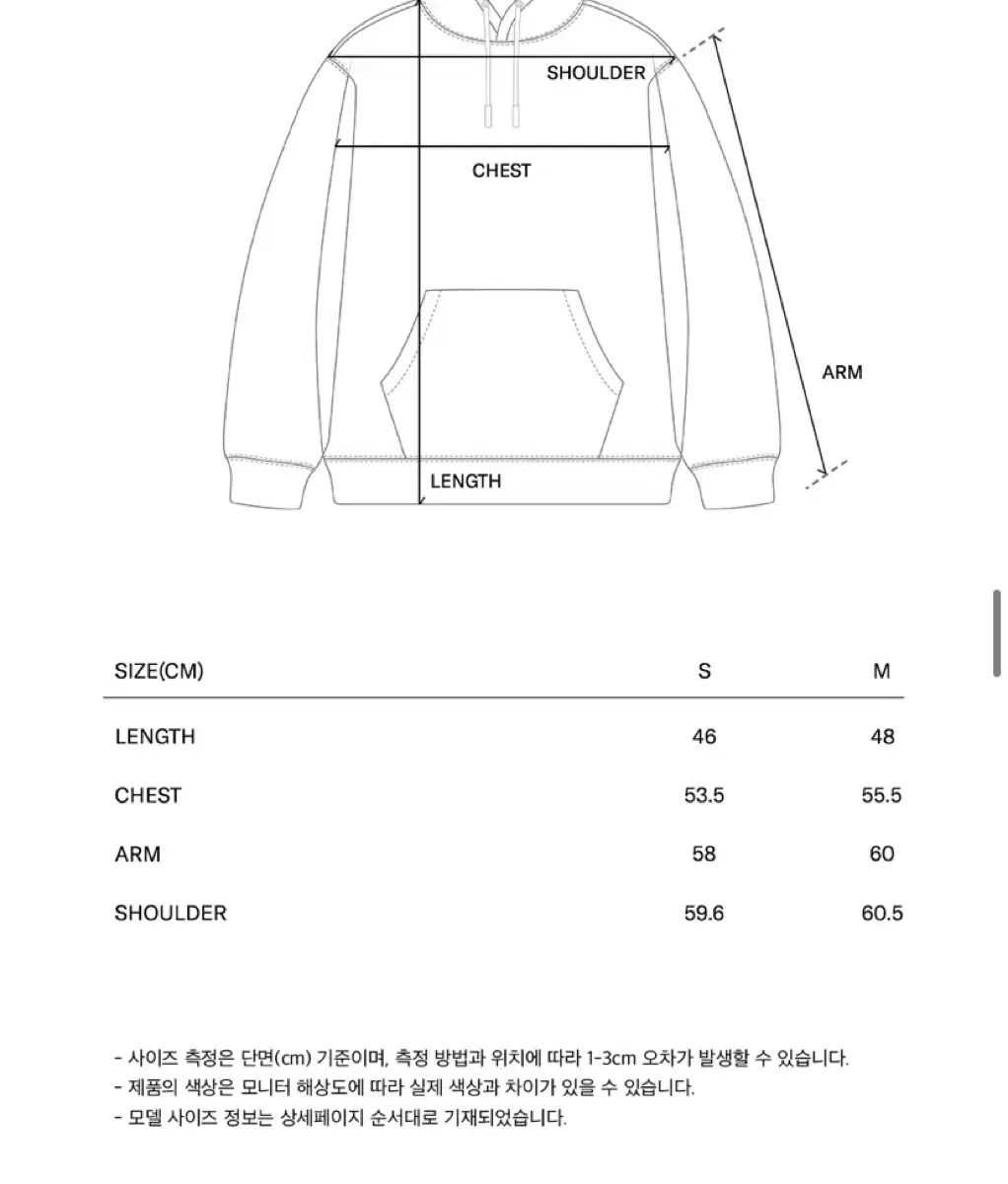 SHOULDER

CHEST

ARM

LENGTH

| SIZE(CM) | S | M |
|---|---|---|
| LENGTH | 46 | 48 |
| CHEST | 53.5 | 55.5 |
| ARM | 58 | 60 |
| SHOULDER | 59.6 | 60.5 |

- 사이즈 측정은 단면(cm) 기준이며, 측정 방법과 위치에 따라 1-3cm 오차가 발생할 수 있습니다.
- 제품의 색상은 모니터 해상도에 따라 실제 색상과 차이가 있을 수 있습니다.
- 모델 사이즈 정보는 상세페이지 순서대로 기재되었습니다.